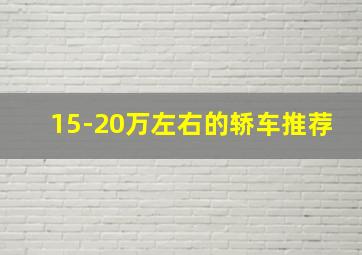 15-20万左右的轿车推荐